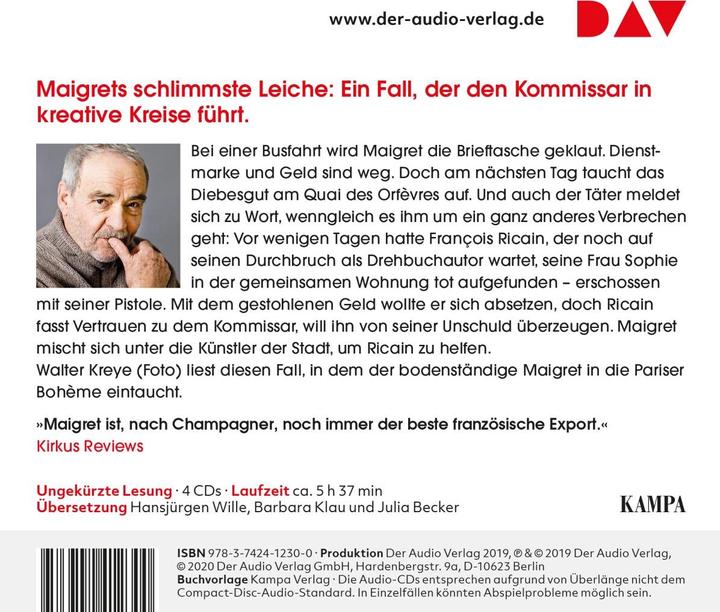 www.der-audio-verlag.de DAV

Maigrets schlimmste Leiche: Ein Fall, der den Kommissar in kreative Kreise führt.

Bei einer Busfahrt wird Maigret die Brieftasche geklaut. Dienstmarke und Geld sind weg. Doch am nächsten Tag taucht das Diebesgut am Quai des Orfèvres auf. Und auch der Täter meldet sich zu Wort, wenngleich es ihm um ein ganz anderes Verbrechen geht: Vor wenigen Tagen hatte François Ricain, der noch auf seinen Durchbruch als Drehbuchautor wartet, seine Frau Sophie in der gemeinsamen Wohnung tot aufgefunden – erschossen mit seiner Pistole. Mit dem gestohlenen Geld wollte er sich absetzen, doch Ricain fasst Vertrauen zu dem Kommissar, will ihn von seiner Unschuld überzeugen. Maigret mischt sich unter die Künstler der Stadt, um Ricain zu helfen.
Walter Kreye (Foto) liest diesen Fall, in dem der bodenständige Maigret in die Pariser Bohème eintaucht.

»Maigret ist, nach Champagner, noch immer der beste französische Export.«
Kirkus Reviews

Ungekürzte Lesung · 4 CDs · Laufzeit ca. 5 h 37 min
Übersetzung Hansjürgen Wille, Barbara Klau und Julia Becker

KAMPA

ISBN 978-3-7424-1230-0 · Produktion Der Audio Verlag 2019, ℗ & © 2019 Der Audio Verlag, © 2020 Der Audio Verlag GmbH, Hardenbergstr. 9a, D-10623 Berlin
Buchvorlage Kampa Verlag · Die Audio-CDs entsprechen aufgrund von Überlänge nicht dem Compact-Disc-Audio-Standard. In Einzelfällen könnten Abspielprobleme möglich sein.